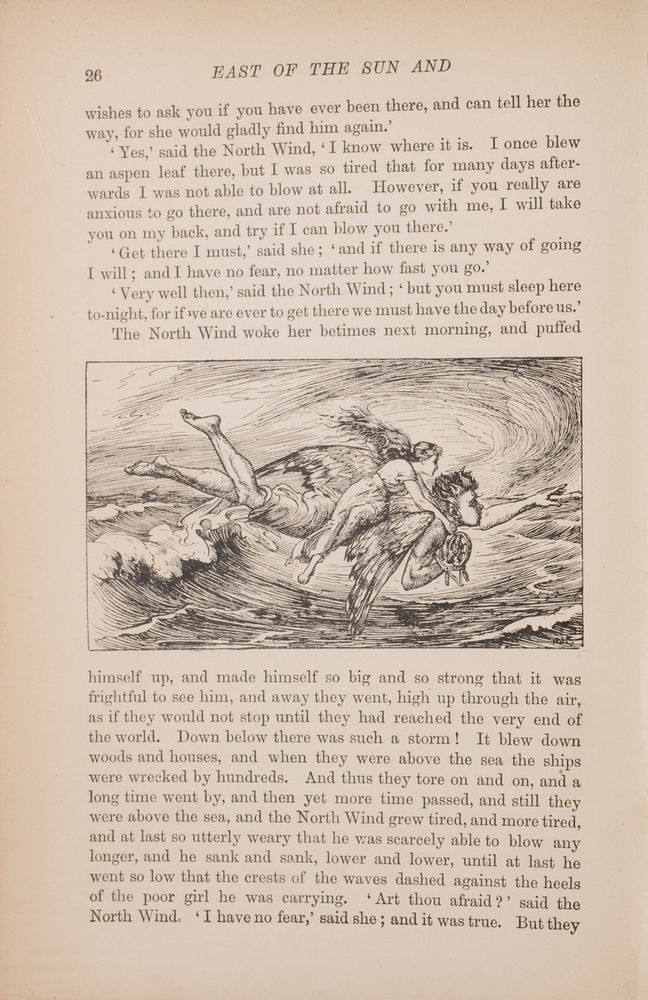 26 EAST OF THE SUN AND

wishes to ask you if you have ever been there, and can tell her the way, for she would gladly find him again.'

'Yes,' said the North Wind, 'I know where it is. I once blew an aspen leaf there, but I was so tired that for many days afterwards I was not able to blow at all. However, if you really are anxious to go there, and are not afraid to go with me, I will take you on my back, and try if I can blow you there.'

'Get there I must,' said she; 'and if there is any way of going I will; and I have no fear, no matter how fast you go.'

'Very well then,' said the North Wind; 'but you must sleep here to-night, for if we are ever to get there we must have the day before us.'

The North Wind woke her betimes next morning, and puffed himself up, and made himself so big and so strong that it was frightful to see him, and away they went, high up through the air, as if they would not stop until they had reached the very end of the world. Down below there was such a storm! It blew down woods and houses, and when they were above the sea the ships were wrecked by hundreds. And thus they tore on and on, and a long time went by, and then yet more time passed, and still they were above the sea, and the North Wind grew tired, and more tired, and at last so utterly weary that he was scarcely able to blow any longer, and he sank and sank, lower and lower, until at last he went so low that the crests of the waves dashed against the heels of the poor girl he was carrying. 'Art thou afraid?' said the North Wind. 'I have no fear,' said she; and it was true. But they